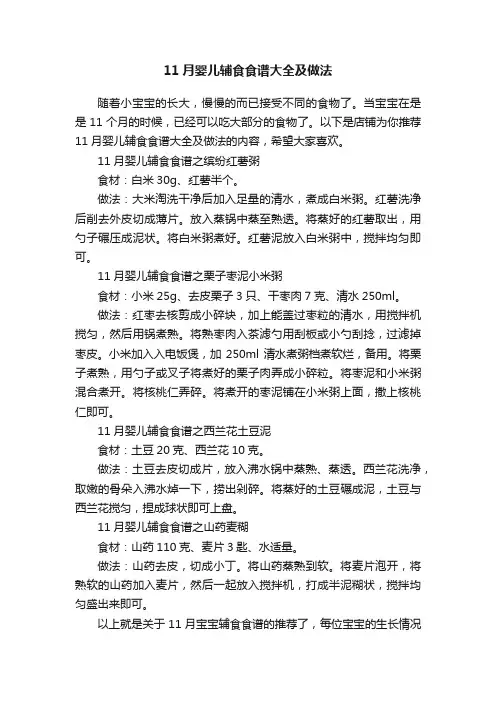 11 月婴儿辅食食谱大全及做法

随着小宝宝的长大，慢慢的而已接受不同的食物了。当宝宝在是是 11 个月的时候，已经可以吃大部分的食物了。以下是店铺为你推荐 11 月婴儿辅食食谱大全及做法的内容，希望大家喜欢。

11 月婴儿辅食食谱之缤纷红薯粥

食材：白米 30g、红薯半个。

做法：大米淘洗干净后加入足量的清水，煮成白米粥。红薯洗净后削去外皮切成薄片。放入蒸锅中蒸至熟透。将蒸好的红薯取出，用勺子碾压成泥状。将白米粥煮好。红薯泥放入白米粥中，搅拌均匀即可。

11 月婴儿辅食食谱之栗子枣泥小米粥

食材：小米 25g、去皮栗子 3 只、干枣肉 7 克、清水 250ml。

做法：红枣去核剪成小碎块，加上能盖过枣粒的清水，用搅拌机搅匀，然后用锅煮熟。将熟枣肉入茶滤勺用刮板或小勺刮捻，过滤掉枣皮。小米加入入电饭煲，加 250ml 清水煮粥档煮软烂，备用。将栗子煮熟，用勺子或叉子将煮好的栗子肉弄成小碎粒。将枣泥和小米粥混合煮开。将核桃仁弄碎。将煮开的枣泥铺在小米粥上面，撒上核桃仁即可。

11 月婴儿辅食食谱之西兰花土豆泥

食材：土豆 20 克、西兰花 10 克。

做法：土豆去皮切成片，放入沸水锅中蒸熟、蒸透。西兰花洗净，取嫩的骨朵入沸水焯一下，捞出剁碎。将蒸好的土豆碾成泥，土豆与西兰花搅匀，捏成球状即可上盘。

11 月婴儿辅食食谱之山药麦糊

食材：山药 110 克、麦片 3 匙、水适量。

做法：山药去皮，切成小丁。将山药蒸熟到软。将麦片泡开，将熟软的山药加入麦片，然后一起放入搅拌机，打成半泥糊状，搅拌均匀盛出来即可。

以上就是关于 11 月宝宝辅食食谱的推荐了，每位宝宝的生长情况